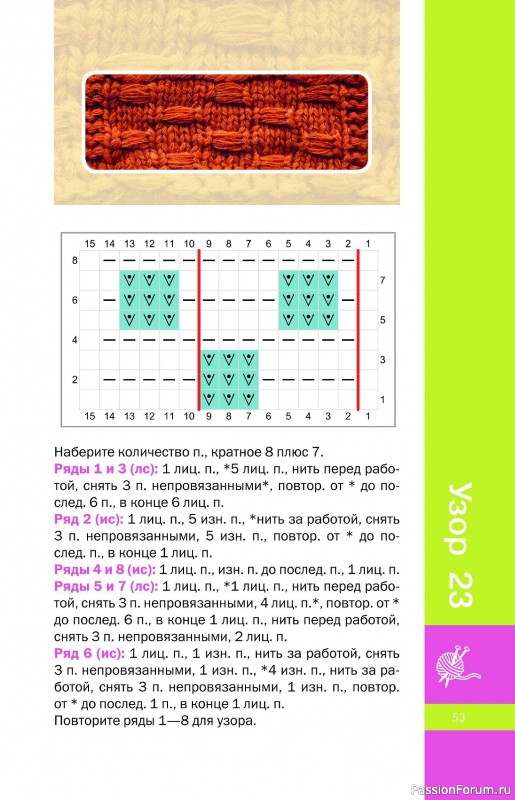 15 14 13 12 11 10 9 8 7 6 5 4 3 2 1

8

7

6

5

4

3

2

1

15 14 13 12 11 10 9 8 7 6 5 4 3 2 1

Наберите количество п., кратное 8 плюс 7.

Ряды 1 и 3 (лс): 1 лиц. п., *5 лиц. п., нить перед работой, снять 3 п. непровязанными*, повтор. от * до послед. 6 п., в конце 6 лиц. п.

Ряд 2 (ис): 1 лиц. п., 5 изн. п., *нить за работой, снять 3 п. непровязанными, 5 изн. п., повтор. от * до послед. п., в конце 1 лиц. п.

Ряды 4 и 8 (ис): 1 лиц. п., изн. п. до послед. п., 1 лиц. п.

Ряды 5 и 7 (лс): 1 лиц. п., *1 лиц. п., нить перед работой, снять 3 п. непровязанными, 4 лиц. п.*, повтор. от * до послед. 6 п., в конце 1 лиц. п., нить перед работой, снять 3 п. непровязанными, 2 лиц. п.

Ряд 6 (ис): 1 лиц. п., 1 изн. п., нить за работой, снять 3 п. непровязанными, 1 изн. п., *4 изн. п., нить за работой, снять 3 п. непровязанными, 1 изн. п., повтор. от * до послед. 1 п., в конце 1 лиц. п.

Повторите ряды 1—8 для узора.

Узор 23

53

PassionForum.ru